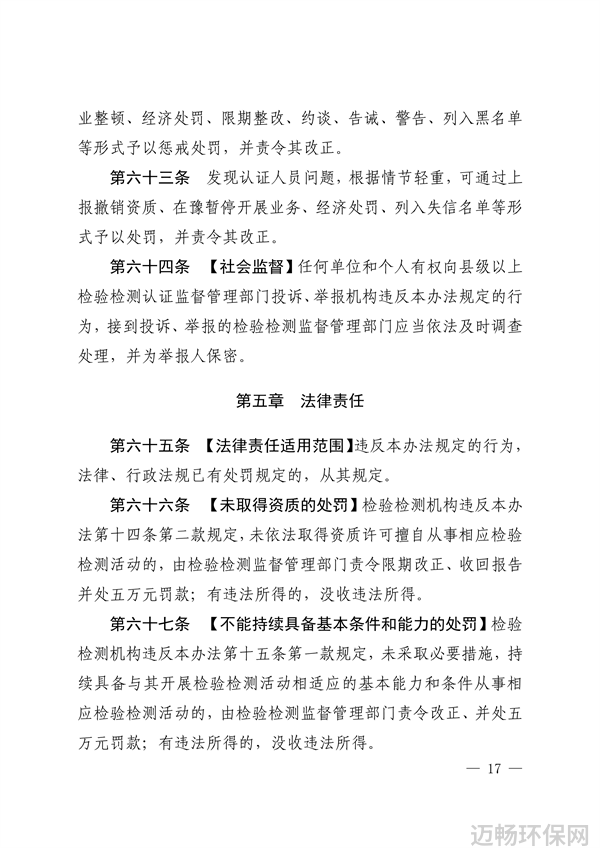 业整顿、经济处罚、限期整改、约谈、告诫、警告、列入黑名单等形式予以惩戒处罚，并责令其改正。

第六十三条 发现认证人员问题，根据情节轻重，可通过上报撤销资质、在豫暂停开展业务、经济处罚、列入失信名单等形式予以处罚，并责令其改正。

第六十四条 【社会监督】任何单位和个人有权向县级以上检验检测认证监督管理部门投诉、举报机构违反本办法规定的行为，接到投诉、举报的检验检测监督管理部门应当依法及时调查处理，并为举报人保密。

第五章 法律责任

第六十五条 【法律责任适用范围】违反本办法规定的行为，法律、行政法规已有处罚规定的，从其规定。

第六十六条 【未取得资质的处罚】检验检测机构违反本办法第十四条第二款规定，未依法取得资质许可擅自从事相应检验检测活动的，由检验检测监督管理部门责令限期改正、收回报告并处五万元罚款；有违法所得的，没收违法所得。

第六十七条 【不能持续具备基本条件和能力的处罚】检验检测机构违反本办法第十五条第一款规定，未采取必要措施，持续具备与其开展检验检测活动相适应的基本能力和条件从事相应检验检测活动的，由检验检测监督管理部门责令改正、并处五万元罚款；有违法所得的，没收违法所得。

— 17 —

迈畅环保网